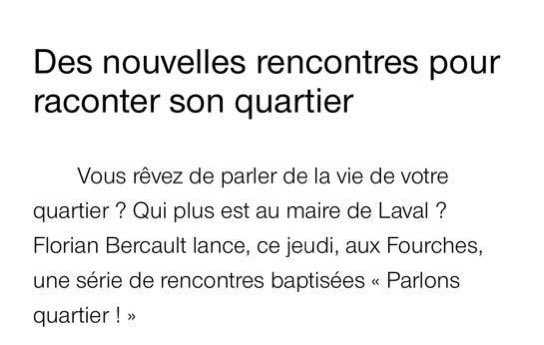 Des nouvelles rencontres pour raconter son quartier

Vous rêvez de parler de la vie de votre quartier ? Qui plus est au maire de Laval ? Florian Bercault lance, ce jeudi, aux Fourches, une série de rencontres baptisées « Parlons quartier ! »